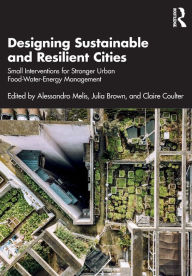 Routledge

Designing Sustainable and Resilient Cities

Small Interventions for Stronger Urban Food-Water-Energy Management

Edited by Alessandro Melis, Julia Brown, and Claire Coulter